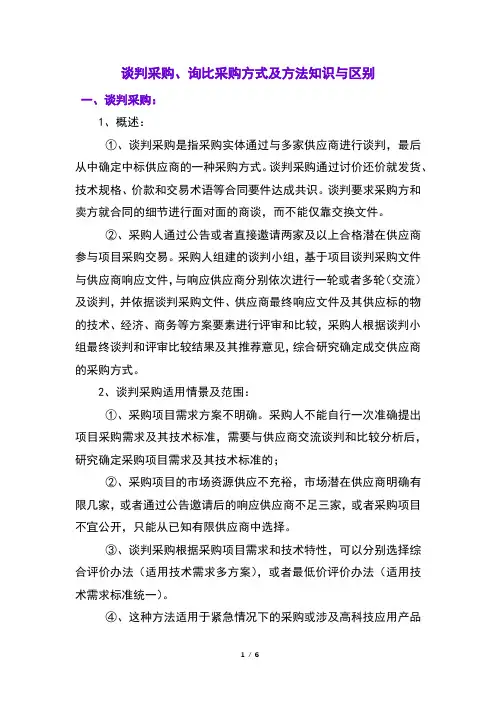 谈判采购、询比采购方式及方法知识与区别

一、谈判采购：

1、概述：

①、谈判采购是指采购实体通过与多家供应商进行谈判，最后从中确定中标供应商的一种采购方式。谈判采购通过讨价还价就发货、技术规格、价款和交易术语等合同要件达成共识。谈判要求采购方和卖方就合同的细节进行面对面的商谈，而不能仅靠交换文件。

②、采购人通过公告或者直接邀请两家及以上合格潜在供应商参与项目采购交易。采购人组建的谈判小组，基于项目谈判采购文件与供应商响应文件，与响应供应商分别依次进行一轮或者多轮（交流）及谈判，并依据谈判采购文件、供应商最终响应文件及其供应标的物的技术、经济、商务等方案要素进行评审和比较，采购人根据谈判小组最终谈判和评审比较结果及其推荐意见，综合研究确定成交供应商的采购方式。

2、谈判采购适用情景及范围：

①、采购项目需求方案不明确。采购人不能自行一次准确提出项目采购需求及其技术标准，需要与供应商交流谈判和比较分析后，研究确定采购项目需求及其技术标准的；

②、采购项目的市场资源供应不充裕，市场潜在供应商明确有限几家，或者通过公告邀请后的响应供应商不足三家，或者采购项目不宜公开，只能从已知有限供应商中选择。

③、谈判采购根据采购项目需求和技术特性，可以分别选择综合评价办法（适用技术需求多方案），或者最低价评价办法（适用技术需求标准统一）。

④、这种方法适用于紧急情况下的采购或涉及高科技应用产品

1 / 6